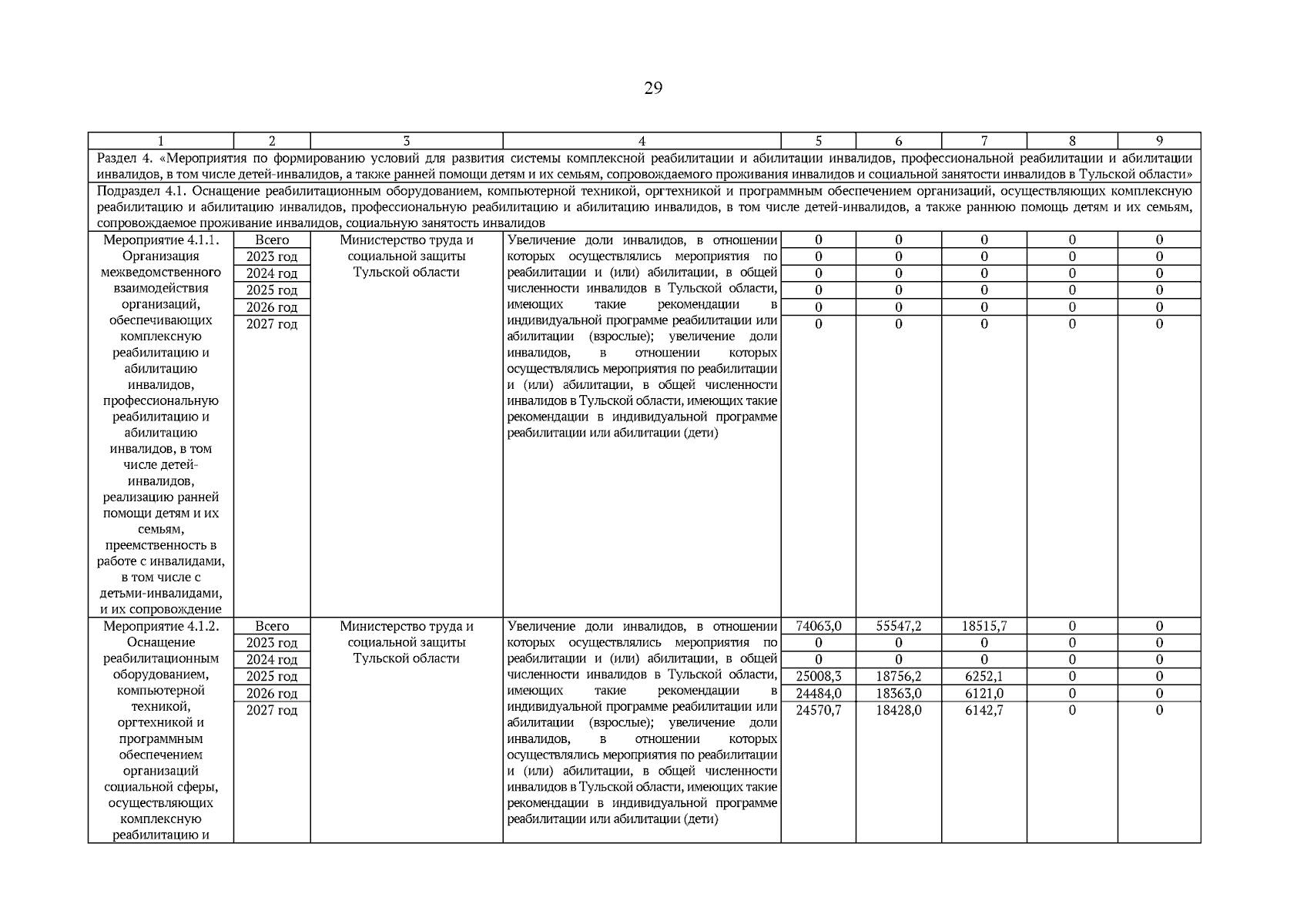 29

| 1 | 2 | 3 | 4 | 5 | 6 | 7 | 8 | 9 |
|---|---|---|---|---|---|---|---|---|
| Раздел 4. «Мероприятия по формированию условий для развития системы комплексной реабилитации и абилитации инвалидов, профессиональной реабилитации и абилитации инвалидов, в том числе детей-инвалидов, а также ранней помощи детям и их семьям, сопровождаемого проживания инвалидов и социальной занятости инвалидов в Тульской области» | | | | | | | | |
| Подраздел 4.1. Оснащение реабилитационным оборудованием, компьютерной техникой, оргтехникой и программным обеспечением организаций, осуществляющих комплексную реабилитацию и абилитацию инвалидов, профессиональную реабилитацию и абилитацию инвалидов, в том числе детей-инвалидов, а также раннюю помощь детям и их семьям, сопровождаемое проживание инвалидов, социальную занятость инвалидов | | | | | | | | |
| Мероприятие 4.1.1. Организация межведомственного взаимодействия организаций, обеспечивающих комплексную реабилитацию и абилитацию инвалидов, профессиональную реабилитацию и абилитацию инвалидов, в том числе детей-инвалидов, реализацию ранней помощи детям и их семьям, преемственность в работе с инвалидами, в том числе с детьми-инвалидами, и их сопровождение | Всего | Министерство труда и социальной защиты Тульской области | Увеличение доли инвалидов, в отношении которых осуществлялись мероприятия по реабилитации и (или) абилитации, в общей численности инвалидов в Тульской области, имеющих такие рекомендации в индивидуальной программе реабилитации или абилитации (взрослые); увеличение доли инвалидов, в отношении которых осуществлялись мероприятия по реабилитации и (или) абилитации, в общей численности инвалидов в Тульской области, имеющих такие рекомендации в индивидуальной программе реабилитации или абилитации (дети) | 0 | 0 | 0 | 0 | 0 |
| | 2023 год | | | 0 | 0 | 0 | 0 | 0 |
| | 2024 год | | | 0 | 0 | 0 | 0 | 0 |
| | 2025 год | | | 0 | 0 | 0 | 0 | 0 |
| | 2026 год | | | 0 | 0 | 0 | 0 | 0 |
| | 2027 год | | | 0 | 0 | 0 | 0 | 0 |
| Мероприятие 4.1.2. Оснащение реабилитационным оборудованием, компьютерной техникой, оргтехникой и программным обеспечением организаций социальной сферы, осуществляющих комплексную реабилитацию и | Всего | Министерство труда и социальной защиты Тульской области | Увеличение доли инвалидов, в отношении которых осуществлялись мероприятия по реабилитации и (или) абилитации, в общей численности инвалидов в Тульской области, имеющих такие рекомендации в индивидуальной программе реабилитации или абилитации (взрослые); увеличение доли инвалидов, в отношении которых осуществлялись мероприятия по реабилитации и (или) абилитации, в общей численности инвалидов в Тульской области, имеющих такие рекомендации в индивидуальной программе реабилитации или абилитации (дети) | 74063,0 | 55547,2 | 18515,7 | 0 | 0 |
| | 2023 год | | | 0 | 0 | 0 | 0 | 0 |
| | 2024 год | | | 0 | 0 | 0 | 0 | 0 |
| | 2025 год | | | 25008,3 | 18756,2 | 6252,1 | 0 | 0 |
| | 2026 год | | | 24484,0 | 18363,0 | 6121,0 | 0 | 0 |
| | 2027 год | | | 24570,7 | 18428,0 | 6142,7 | 0 | 0 |